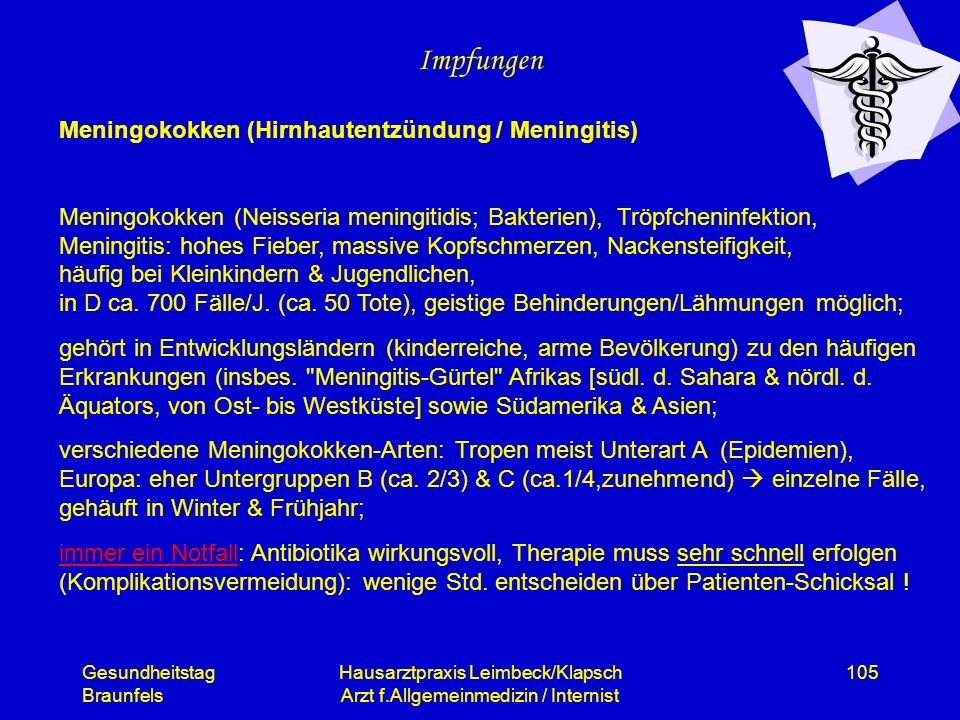 Impfungen

Meningokokken (Hirnhautentzündung / Meningitis)

Meningokokken (Neisseria meningitidis; Bakterien), Tröpfcheninfektion, Meningitis: hohes Fieber, massive Kopfschmerzen, Nackensteifigkeit, häufig bei Kleinkindern & Jugendlichen, in D ca. 700 Fälle/J. (ca. 50 Tote), geistige Behinderungen/Lähmungen möglich;

gehört in Entwicklungsländern (kinderreiche, arme Bevölkerung) zu den häufigen Erkrankungen (insbes. "Meningitis-Gürtel" Afrikas [südl. d. Sahara & nördl. d. Äquators, von Ost- bis Westküste] sowie Südamerika & Asien;

verschiedene Meningokokken-Arten: Tropen meist Unterart A (Epidemien), Europa: eher Untergruppen B (ca. 2/3) & C (ca.1/4,zunehmend) → einzelne Fälle, gehäuft in Winter & Frühjahr;

immer ein Notfall: Antibiotika wirkungsvoll, Therapie muss sehr schnell erfolgen (Komplikationsvermeidung): wenige Std. entscheiden über Patienten-Schicksal !

Gesundheitstag Braunfels

Hausarztpraxis Leimbeck/Klapsch
Arzt f.Allgemeinmedizin / Internist

105